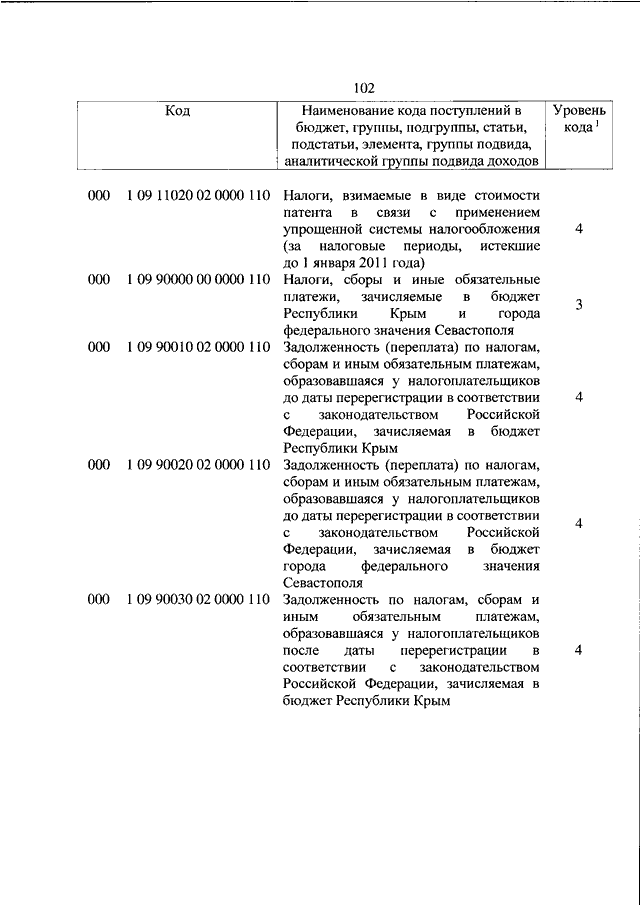 102

| Код | Наименование кода поступлений в бюджет, группы, подгруппы, статьи, подстатьи, элемента, группы подвида, аналитической группы подвида доходов | Уровень кода $^1$ |
|---|---|---|
| 000 1 09 11020 02 0000 110 | Налоги, взимаемые в виде стоимости патента в связи с применением упрощенной системы налогообложения (за налоговые периоды, истекшие до 1 января 2011 года) | 4 |
| 000 1 09 90000 00 0000 110 | Налоги, сборы и иные обязательные платежи, зачисляемые в бюджет Республики Крым и города федерального значения Севастополя | 3 |
| 000 1 09 90010 02 0000 110 | Задолженность (переплата) по налогам, сборам и иным обязательным платежам, образовавшаяся у налогоплательщиков до даты перерегистрации в соответствии с законодательством Российской Федерации, зачисляемая в бюджет Республики Крым | 4 |
| 000 1 09 90020 02 0000 110 | Задолженность (переплата) по налогам, сборам и иным обязательным платежам, образовавшаяся у налогоплательщиков до даты перерегистрации в соответствии с законодательством Российской Федерации, зачисляемая в бюджет города федерального значения Севастополя | 4 |
| 000 1 09 90030 02 0000 110 | Задолженность по налогам, сборам и иным обязательным платежам, образовавшаяся у налогоплательщиков после даты перерегистрации в соответствии с законодательством Российской Федерации, зачисляемая в бюджет Республики Крым | 4 |